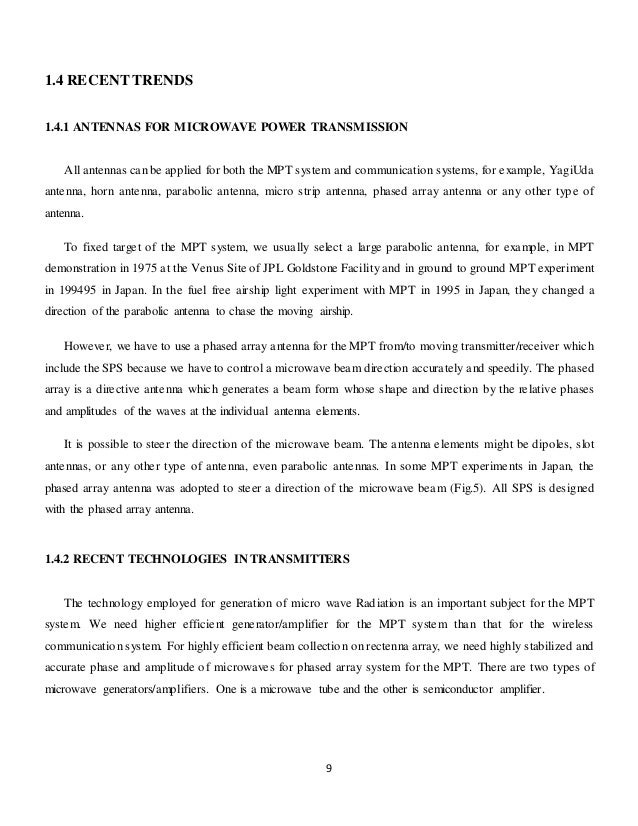 1.4 RECENT TRENDS

1.4.1 ANTENNAS FOR MICROWAVE POWER TRANSMISSION

All antennas can be applied for both the MPT system and communication systems, for example, YagiUda antenna, horn antenna, parabolic antenna, micro strip antenna, phased array antenna or any other type of antenna.

To fixed target of the MPT system, we usually select a large parabolic antenna, for example, in MPT demonstration in 1975 at the Venus Site of JPL Goldstone Facility and in ground to ground MPT experiment in 199495 in Japan. In the fuel free airship light experiment with MPT in 1995 in Japan, they changed a direction of the parabolic antenna to chase the moving airship.

However, we have to use a phased array antenna for the MPT from/to moving transmitter/receiver which include the SPS because we have to control a microwave beam direction accurately and speedily. The phased array is a directive antenna which generates a beam form whose shape and direction by the relative phases and amplitudes of the waves at the individual antenna elements.

It is possible to steer the direction of the microwave beam. The antenna elements might be dipoles, slot antennas, or any other type of antenna, even parabolic antennas. In some MPT experiments in Japan, the phased array antenna was adopted to steer a direction of the microwave beam (Fig.5). All SPS is designed with the phased array antenna.

1.4.2 RECENT TECHNOLOGIES IN TRANSMITTERS

The technology employed for generation of micro wave Radiation is an important subject for the MPT system. We need higher efficient generator/amplifier for the MPT system than that for the wireless communication system. For highly efficient beam collection on rectenna array, we need highly stabilized and accurate phase and amplitude of microwaves for phased array system for the MPT. There are two types of microwave generators/amplifiers. One is a microwave tube and the other is semiconductor amplifier.

9